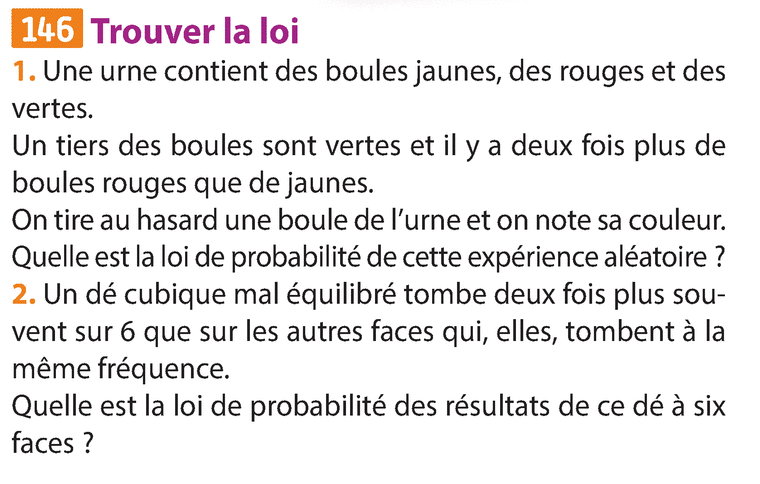 146 Trouver la loi

1. Une urne contient des boules jaunes, des rouges et des vertes.

Un tiers des boules sont vertes et il y a deux fois plus de boules rouges que de jaunes.

On tire au hasard une boule de l'urne et on note sa couleur. Quelle est la loi de probabilité de cette expérience aléatoire ?

2. Un dé cubique mal équilibré tombe deux fois plus souvent sur 6 que sur les autres faces qui, elles, tombent à la même fréquence.

Quelle est la loi de probabilité des résultats de ce dé à six faces ?